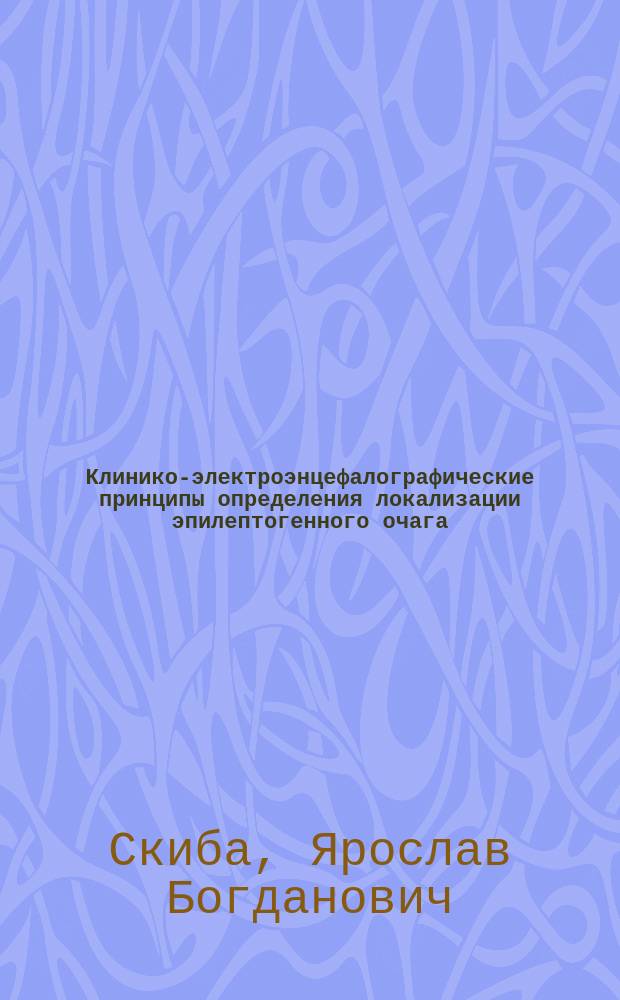 Клинико-электроэнцефалографические принципы определения локализации эпилептогенного очага

Скиба, Ярослав Богданович